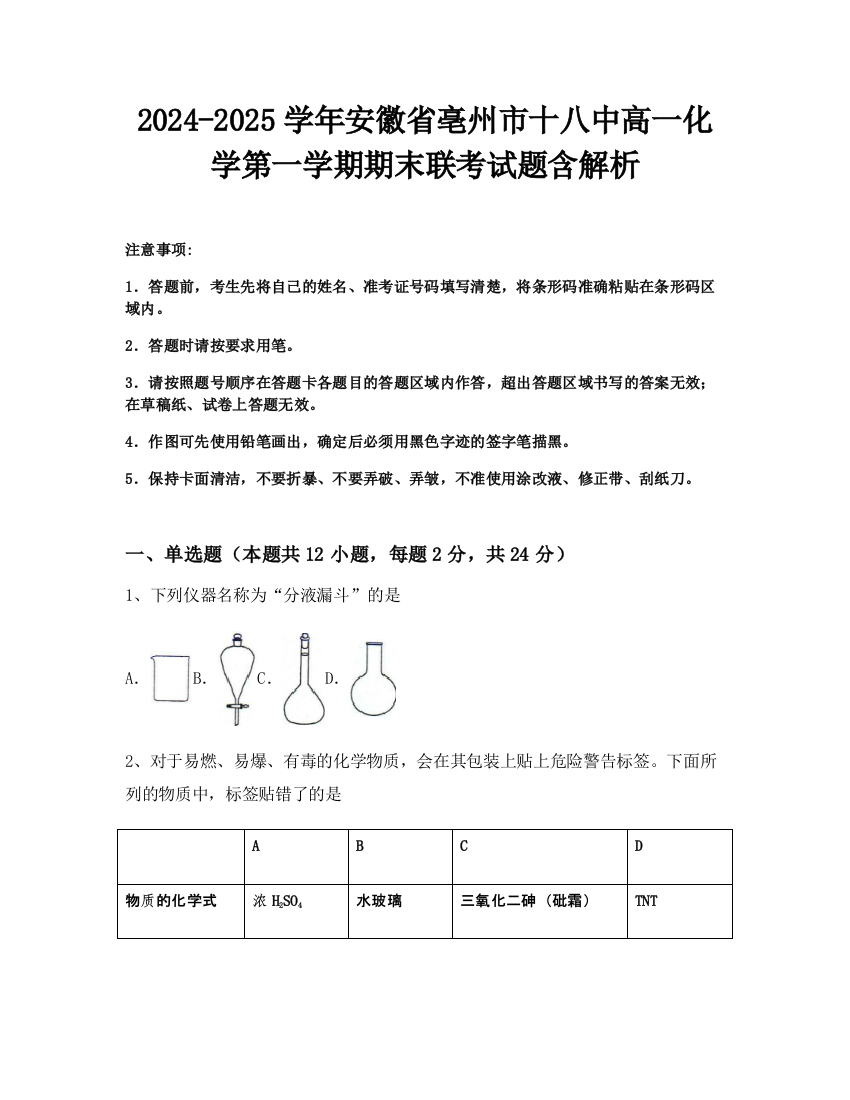 2024-2025 学年安徽省亳州市十八中高一化学第一学期期末联考试题含解析

注意事项:

1．答题前，考生先将自己的姓名、准考证号码填写清楚，将条形码准确粘贴在条形码区域内。

2．答题时请按要求用笔。

3．请按照题号顺序在答题卡各题目的答题区域内作答，超出答题区域书写的答案无效；在草稿纸、试卷上答题无效。

4．作图可先使用铅笔画出，确定后必须用黑色字迹的签字笔描黑。

5．保持卡面清洁，不要折暴、不要弄破、弄皱，不准使用涂改液、修正带、刮纸刀。

一、单选题（本题共 12 小题，每题 2 分，共 24 分）

1、下列仪器名称为“分液漏斗”的是

A. B. C. D.

2、对于易燃、易爆、有毒的化学物质，会在其包装上贴上危险警告标签。下面所列的物质中，标签贴错了的是

|  | A | B | C | D |
|---|---|---|---|---|
| 物质的化学式 | 浓 $H_2SO_4$ | 水玻璃 | 三氧化二砷（砒霜） | TNT |